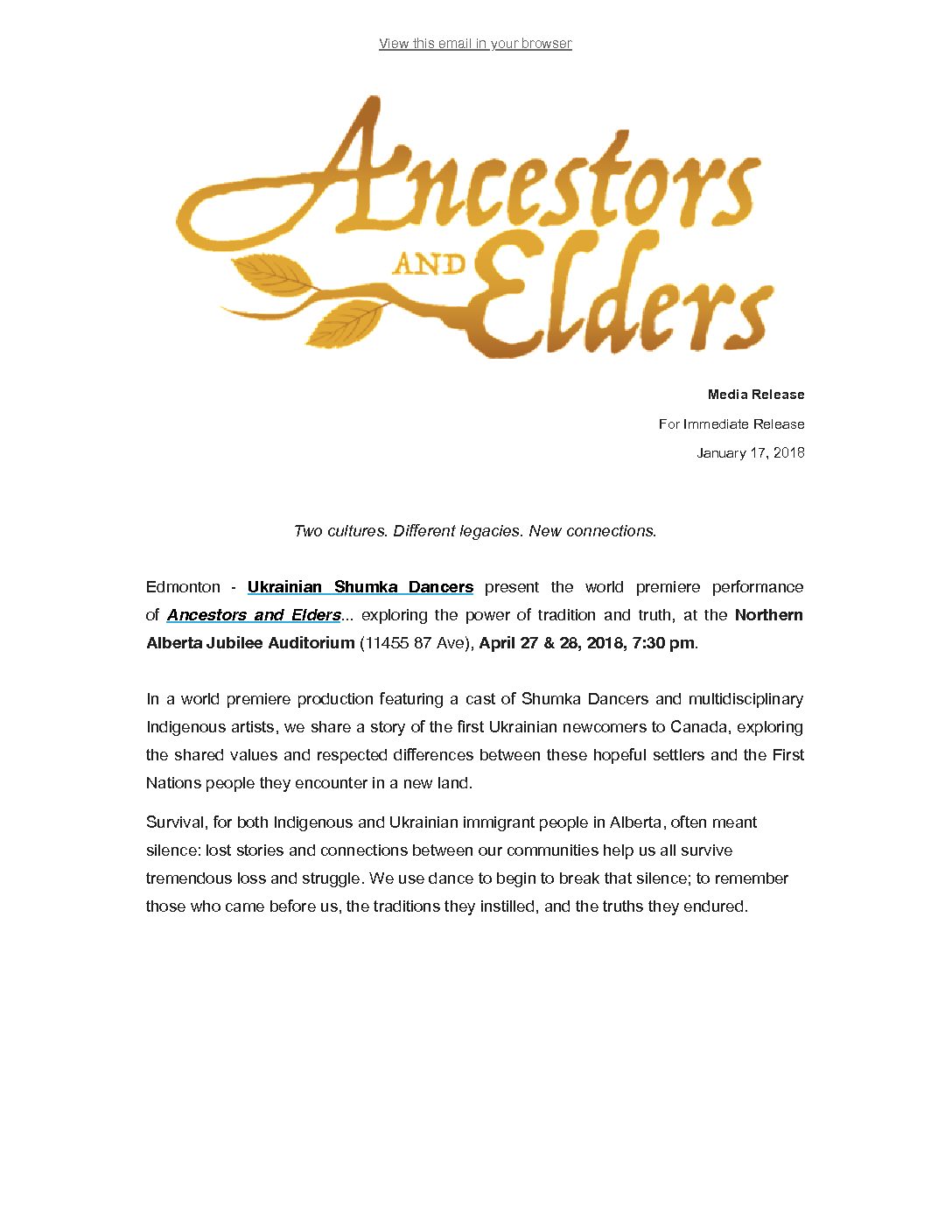 View this email in your browser

Ancestors AND Elders

Media Release

For Immediate Release

January 17, 2018

Two cultures. Different legacies. New connections.

Edmonton - Ukrainian Shumka Dancers present the world premiere performance of Ancestors and Elders... exploring the power of tradition and truth, at the Northern Alberta Jubilee Auditorium (11455 87 Ave), April 27 & 28, 2018, 7:30 pm.

In a world premiere production featuring a cast of Shumka Dancers and multidisciplinary Indigenous artists, we share a story of the first Ukrainian newcomers to Canada, exploring the shared values and respected differences between these hopeful settlers and the First Nations people they encounter in a new land.

Survival, for both Indigenous and Ukrainian immigrant people in Alberta, often meant silence: lost stories and connections between our communities help us all survive tremendous loss and struggle. We use dance to begin to break that silence; to remember those who came before us, the traditions they instilled, and the truths they endured.